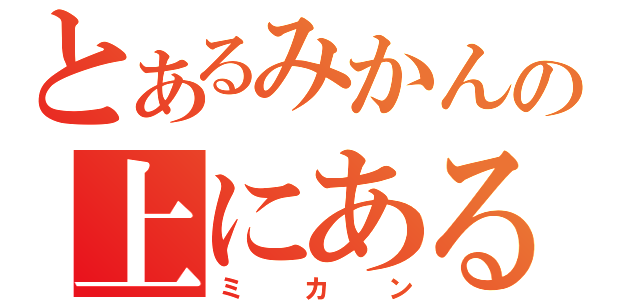 とあるみかんの
上にある
ミカン